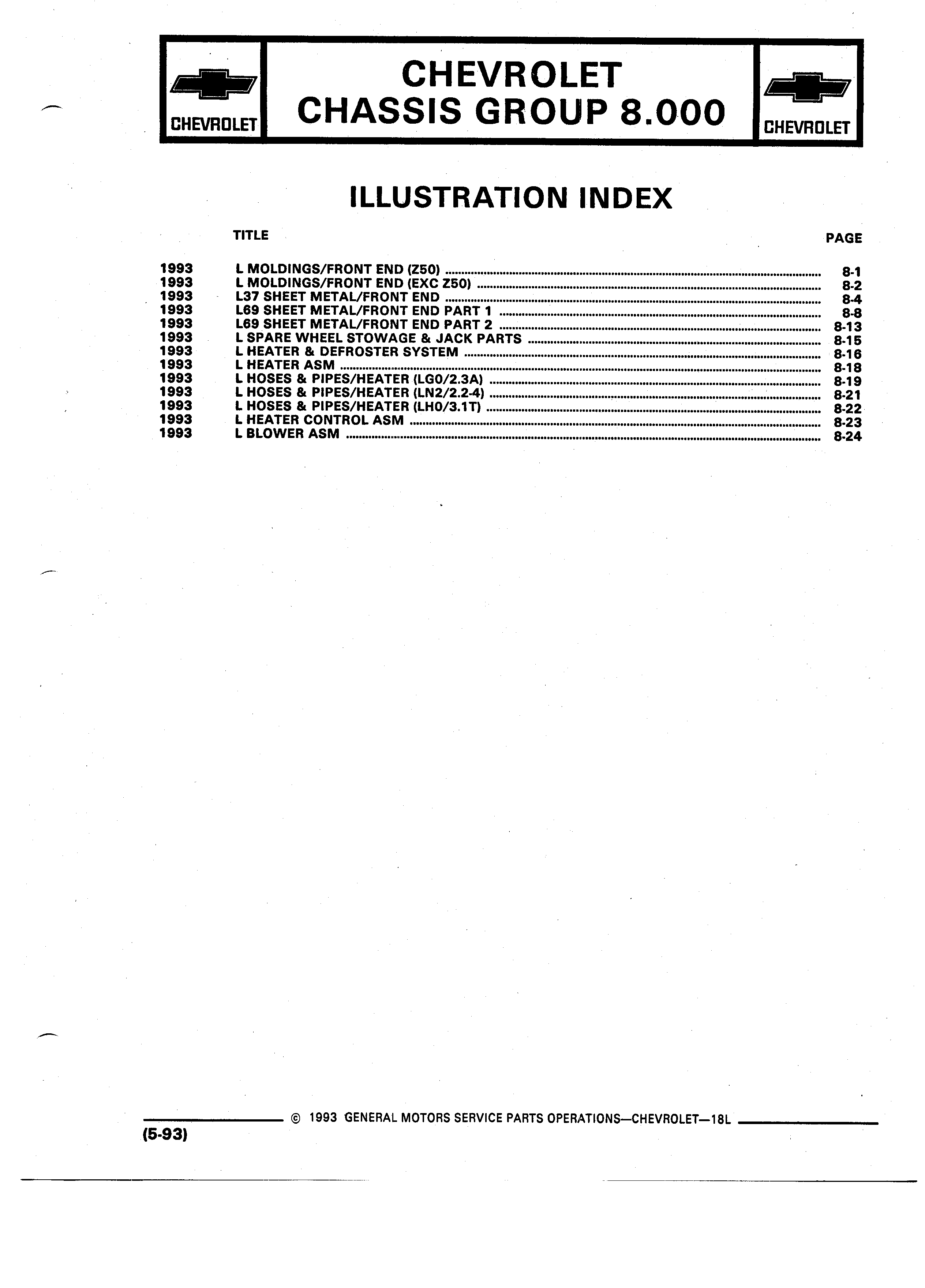 CHEVROLET

CHEVROLET
CHASSIS GROUP 8.000

CHEVROLET

ILLUSTRATION INDEX

| | TITLE | PAGE |
|---|---|---|
| 1993 | L MOLDINGS/FRONT END (Z50) | 8-1 |
| 1993 | L MOLDINGS/FRONT END (EXC Z50) | 8-2 |
| 1993 | L37 SHEET METAL/FRONT END | 8-4 |
| 1993 | L69 SHEET METAL/FRONT END PART 1 | 8-8 |
| 1993 | L69 SHEET METAL/FRONT END PART 2 | 8-13 |
| 1993 | L SPARE WHEEL STOWAGE & JACK PARTS | 8-15 |
| 1993 | L HEATER & DEFROSTER SYSTEM | 8-16 |
| 1993 | L HEATER ASM | 8-18 |
| 1993 | L HOSES & PIPES/HEATER (LG0/2.3A) | 8-19 |
| 1993 | L HOSES & PIPES/HEATER (LN2/2.2-4) | 8-21 |
| 1993 | L HOSES & PIPES/HEATER (LH0/3.1T) | 8-22 |
| 1993 | L HEATER CONTROL ASM | 8-23 |
| 1993 | L BLOWER ASM | 8-24 |

© 1993 GENERAL MOTORS SERVICE PARTS OPERATIONS—CHEVROLET—18L

(5-93)